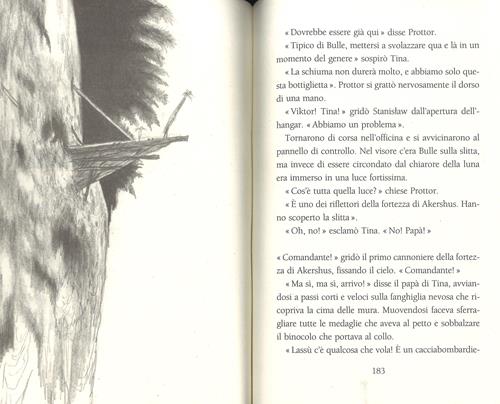 « Dovrebbe essere già qui » disse Prottor.

« Tipico di Bulle, mettersi a svolazzare qua e là in un momento del genere » sospirò Tina.

« La schiuma non durerà molto, e abbiamo solo questa bottiglietta ». Prottor si grattò nervosamente il dorso di una mano.

« Viktor! Tina! » gridò Stanisław dall'apertura dell'hangar. « Abbiamo un problema ».

Tornarono di corsa nell'officina e si avvicinarono al pannello di controllo. Nel visore c'era Bulle sulla slitta, ma invece di essere circondato dal chiarore della luna era immerso in una luce fortissima.

« Cos'è tutta quella luce? » chiese Prottor.

« È uno dei riflettori della fortezza di Akershus. Hanno scoperto la slitta ».

« Oh, no! » esclamò Tina. « No! Papà! »

« Comandante! » gridò il primo cannoniere della fortezza di Akershus, fissando il cielo. « Comandante! »

« Ma sì, ma sì, arrivo! » disse il papà di Tina, avviandosi a passi corti e veloci sulla fanghiglia nevosa che ricopriva la cima delle mura. Muovendosi faceva sferragliare tutte le medaglie che aveva al petto e sobbalzare il binocolo che portava al collo.

« Lassù c'è qualcosa che vola! È un cacciabombardie-

183